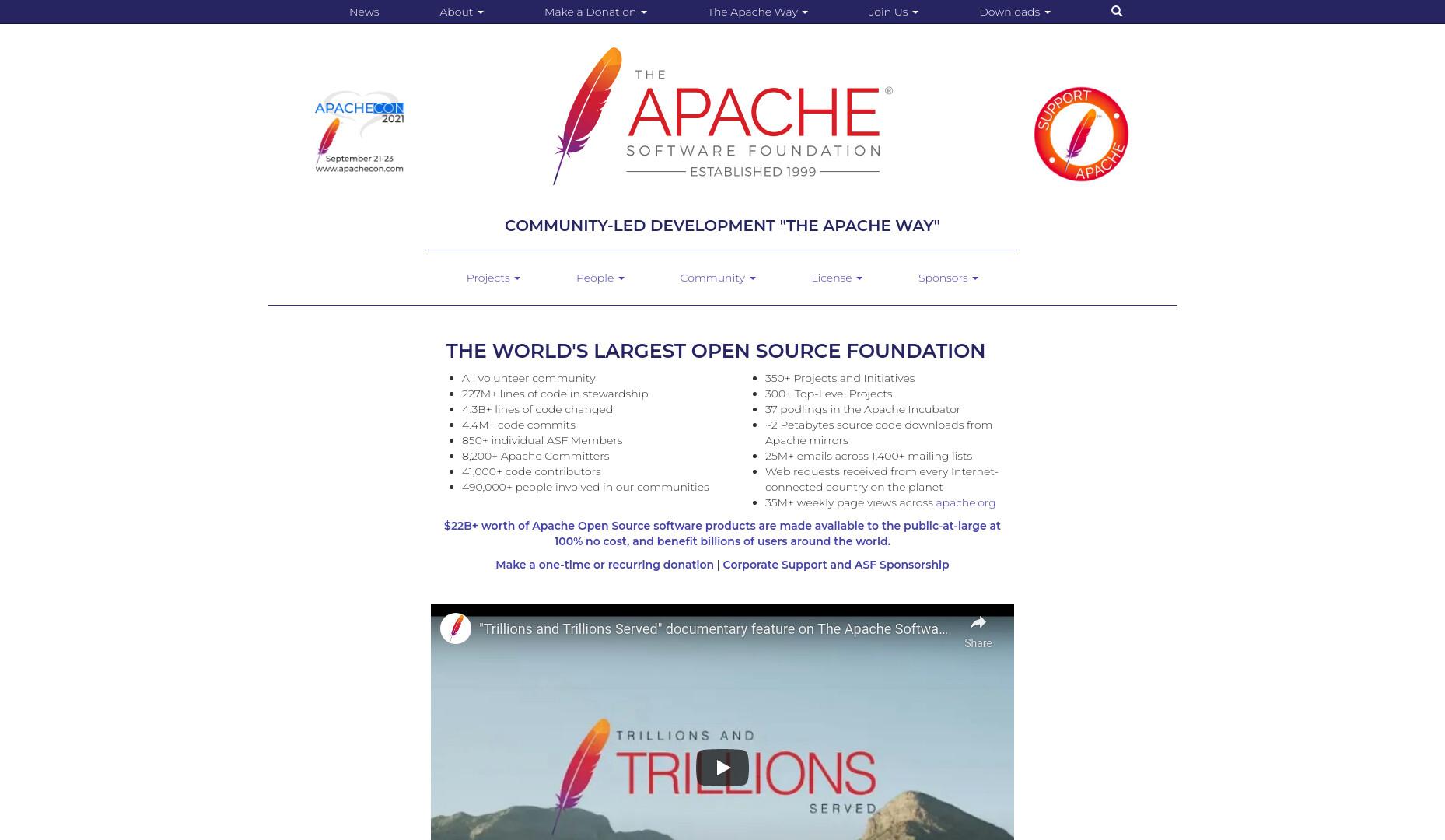 News About Make a Donation The Apache Way Join Us Downloads

APACHECON 2021
September 21-23
www.apachecon.com

THE APACHE® SOFTWARE FOUNDATION
ESTABLISHED 1999

SUPPORT APACHE

COMMUNITY-LED DEVELOPMENT "THE APACHE WAY"

Projects People Community License Sponsors

THE WORLD'S LARGEST OPEN SOURCE FOUNDATION

- All volunteer community
- 227M+ lines of code in stewardship
- 4.3B+ lines of code changed
- 4.4M+ code commits
- 850+ individual ASF Members
- 8,200+ Apache Committers
- 41,000+ code contributors
- 490,000+ people involved in our communities

- 350+ Projects and Initiatives
- 300+ Top-Level Projects
- 37 podlings in the Apache Incubator
- ~2 Petabytes source code downloads from Apache mirrors
- 25M+ emails across 1,400+ mailing lists
- Web requests received from every Internet-connected country on the planet
- 35M+ weekly page views across apache.org

$22B+ worth of Apache Open Source software products are made available to the public-at-large at 100% no cost, and benefit billions of users around the world.

Make a one-time or recurring donation | Corporate Support and ASF Sponsorship

"Trillions and Trillions Served" documentary feature on The Apache Softwa...
Share

TRILLIONS AND TRILLIONS SERVED